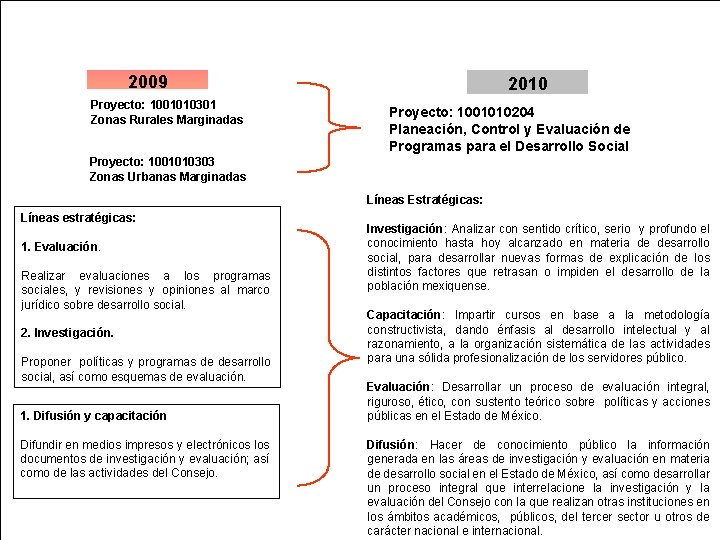 2009

Proyecto: 1001010301
Zonas Rurales Marginadas

Proyecto: 1001010303
Zonas Urbanas Marginadas

Líneas estratégicas:

1. Evaluación.

Realizar evaluaciones a los programas sociales, y revisiones y opiniones al marco jurídico sobre desarrollo social.

2. Investigación.

Proponer políticas y programas de desarrollo social, así como esquemas de evaluación.

1. Difusión y capacitación

Difundir en medios impresos y electrónicos los documentos de investigación y evaluación; así como de las actividades del Consejo.

2010

Proyecto: 1001010204
Planeación, Control y Evaluación de Programas para el Desarrollo Social

Líneas Estratégicas:

Investigación: Analizar con sentido crítico, serio y profundo el conocimiento hasta hoy alcanzado en materia de desarrollo social, para desarrollar nuevas formas de explicación de los distintos factores que retrasan o impiden el desarrollo de la población mexiquense.

Capacitación: Impartir cursos en base a la metodología constructivista, dando énfasis al desarrollo intelectual y al razonamiento, a la organización sistemática de las actividades para una sólida profesionalización de los servidores público.

Evaluación: Desarrollar un proceso de evaluación integral, riguroso, ético, con sustento teórico sobre políticas y acciones públicas en el Estado de México.

Difusión: Hacer de conocimiento público la información generada en las áreas de investigación y evaluación en materia de desarrollo social en el Estado de México, así como desarrollar un proceso integral que interrelacione la investigación y la evaluación del Consejo con la que realizan otras instituciones en los ámbitos académicos, públicos, del tercer sector u otros de carácter nacional e internacional.